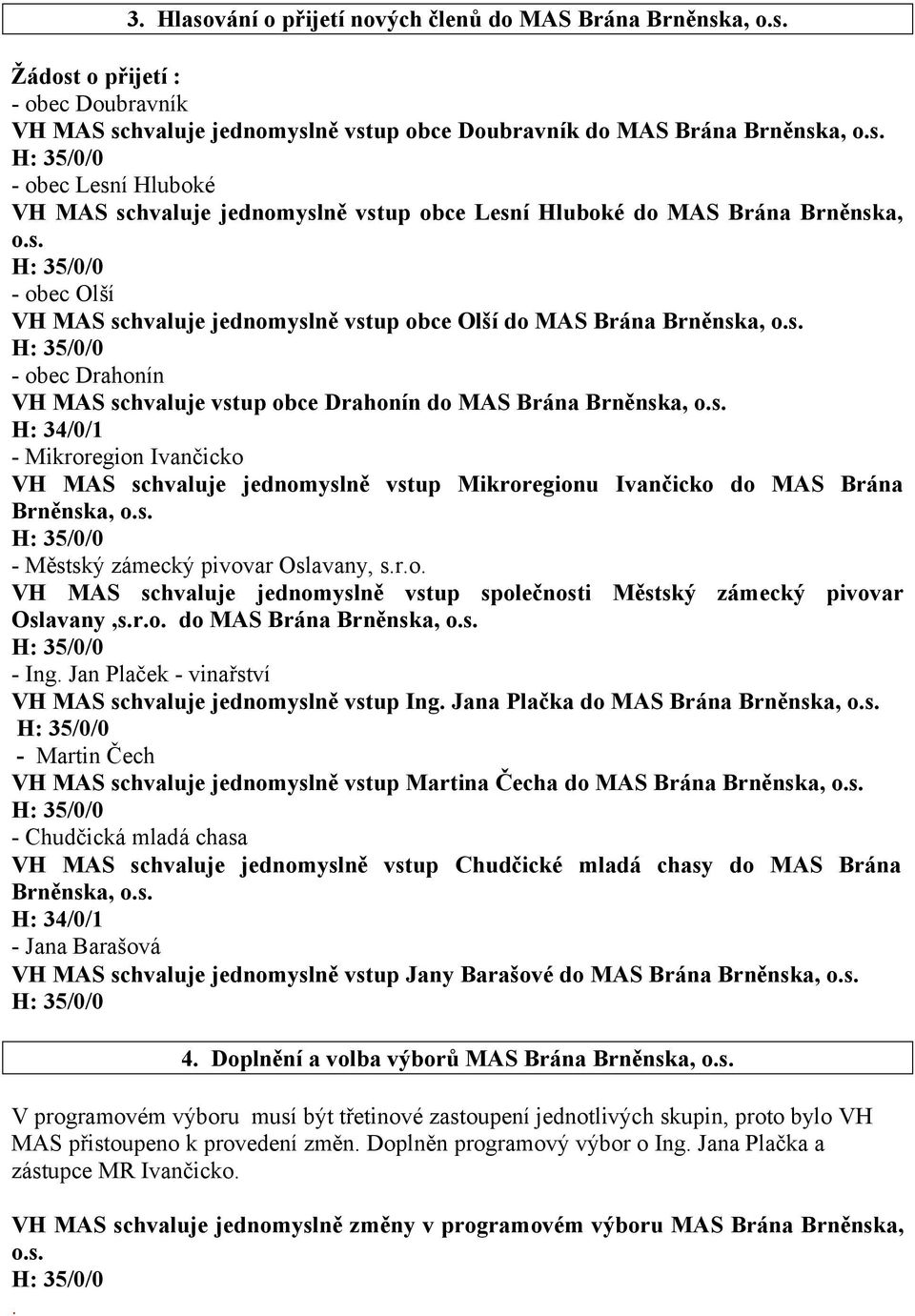 3. Hlasování o přijetí nových členů do MAS Brána Brněnska, o.s.

Žádost o přijetí :
- obec Doubravník
VH MAS schvaluje jednomyslně vstup obce Doubravník do MAS Brána Brněnska, o.s.
H: 35/0/0
- obec Lesní Hluboké
VH MAS schvaluje jednomyslně vstup obce Lesní Hluboké do MAS Brána Brněnska, o.s.
H: 35/0/0
- obec Olší
VH MAS schvaluje jednomyslně vstup obce Olší do MAS Brána Brněnska, o.s.
H: 35/0/0
- obec Drahonín
VH MAS schvaluje vstup obce Drahonín do MAS Brána Brněnska, o.s.
H: 34/0/1
- Mikroregion Ivančicko
VH MAS schvaluje jednomyslně vstup Mikroregionu Ivančicko do MAS Brána Brněnska, o.s.
H: 35/0/0
- Městský zámecký pivovar Oslavany, s.r.o.
VH MAS schvaluje jednomyslně vstup společnosti Městský zámecký pivovar Oslavany ,s.r.o. do MAS Brána Brněnska, o.s.
H: 35/0/0
- Ing. Jan Plaček - vinařství
VH MAS schvaluje jednomyslně vstup Ing. Jana Plačka do MAS Brána Brněnska, o.s.
H: 35/0/0
- Martin Čech
VH MAS schvaluje jednomyslně vstup Martina Čecha do MAS Brána Brněnska, o.s.
H: 35/0/0
- Chudčická mladá chasa
VH MAS schvaluje jednomyslně vstup Chudčické mladá chasy do MAS Brána Brněnska, o.s.
H: 34/0/1
- Jana Barašová
VH MAS schvaluje jednomyslně vstup Jany Barašové do MAS Brána Brněnska, o.s.
H: 35/0/0

4. Doplnění a volba výborů MAS Brána Brněnska, o.s.

V programovém výboru musí být třetinové zastoupení jednotlivých skupin, proto bylo VH MAS přistoupeno k provedení změn. Doplněn programový výbor o Ing. Jana Plačka a zástupce MR Ivančicko.

VH MAS schvaluje jednomyslně změny v programovém výboru MAS Brána Brněnska, o.s.
H: 35/0/0
.